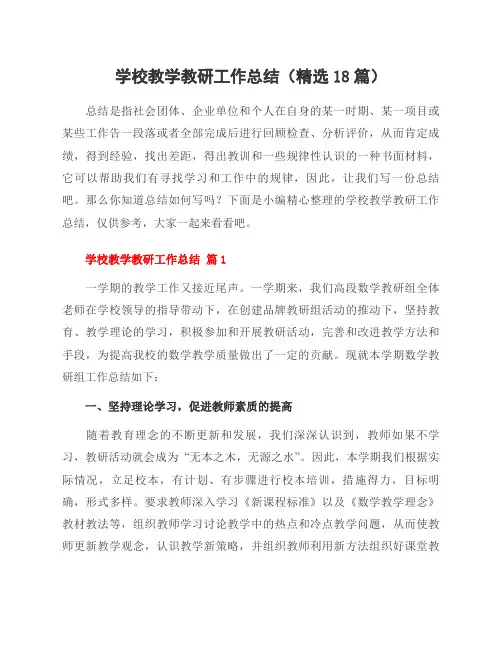 学校教学教研工作总结（精选18篇）

总结是指社会团体、企业单位和个人在自身的某一时期、某一项目或某些工作告一段落或者全部完成后进行回顾检查、分析评价，从而肯定成绩，得到经验，找出差距，得出教训和一些规律性认识的一种书面材料，它可以帮助我们有寻找学习和工作中的规律，因此，让我们写一份总结吧。那么你知道总结如何写吗？下面是小编精心整理的学校教学教研工作总结，仅供参考，大家一起来看看吧。

学校教学教研工作总结 篇1

一学期的教学工作又接近尾声。一学期来，我们高段数学教研组全体老师在学校领导的指导带动下，在创建品牌教研组活动的推动下，坚持教育、教学理论的学习，积极参加和开展教研活动，完善和改进教学方法和手段，为提高我校的数学教学质量做出了一定的贡献。现就本学期数学教研组工作总结如下：

一、坚持理论学习，促进教师素质的提高

随着教育理念的不断更新和发展，我们深深认识到，教师如果不学习，教研活动就会成为“无本之木，无源之水”。因此，本学期我们根据实际情况，立足校本，有计划、有步骤进行校本培训，措施得力，目标明确，形式多样。要求教师深入学习《新课程标准》以及《数学教学理念》教材教法等，组织教师学习讨论教学中的热点和冷点教学问题，从而使教师更新教学观念，认识教学新策略，并组织教师利用新方法组织好课堂教